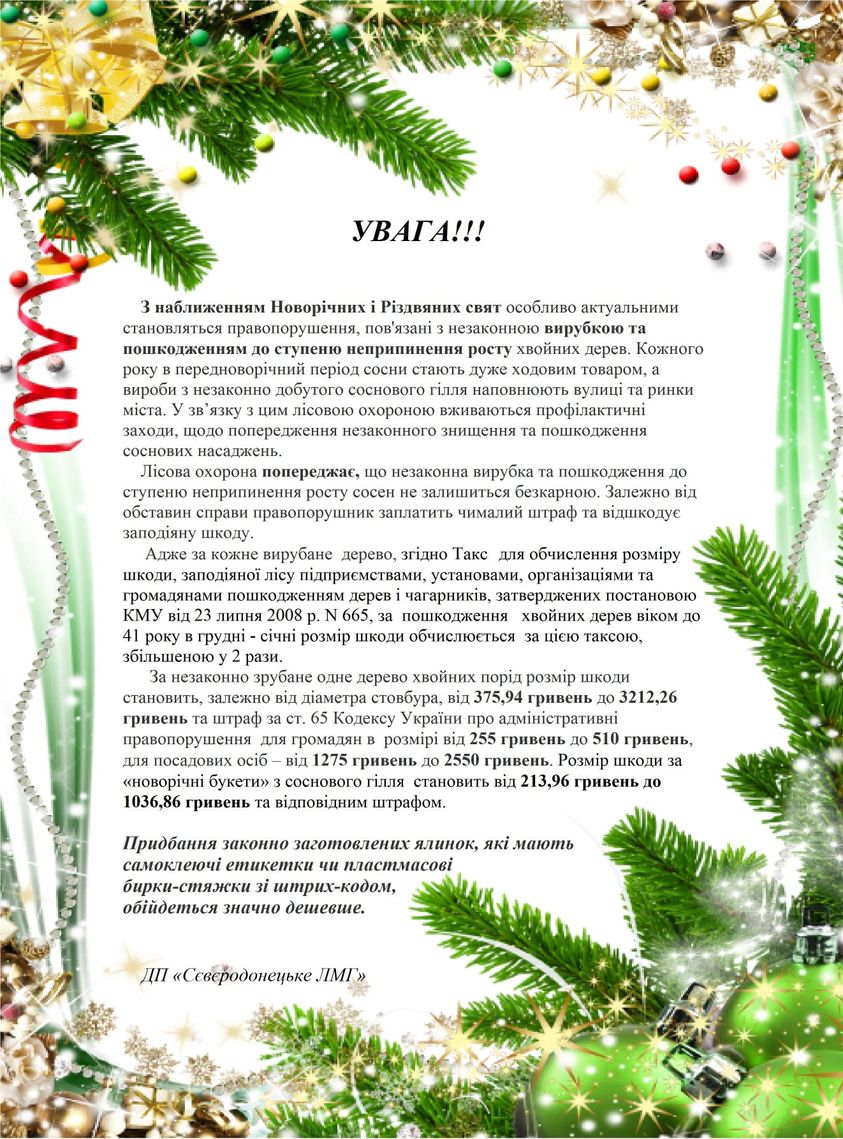 УВАГА!!!

З наближенням Новорічних і Різдвяних свят особливо актуальними становляться правопорушення, пов'язані з незаконною вирубкою та пошкодженням до ступеню неприпинення росту хвойних дерев. Кожного року в передноворічний період сосни стають дуже ходовим товаром, а вироби з незаконно добутого соснового гілля наповнюють вулиці та ринки міста. У зв'язку з цим лісовою охороною вживаються профілактичні заходи, щодо попередження незаконного знищення та пошкодження соснових насаджень.

Лісова охорона попереджає, що незаконна вирубка та пошкодження до ступеню неприпинення росту сосен не залишиться безкарною. Залежно від обставин справи правопорушник заплатить чималий штраф та відшкодує заподіяну шкоду.

Адже за кожне вирубане дерево, згідно Такс для обчислення розміру шкоди, заподіяної лісу підприємствами, установами, організаціями та громадянами пошкодженням дерев і чагарників, затверджених постановою КМУ від 23 липня 2008 р. N 665, за пошкодження хвойних дерев віком до 41 року в грудні - січні розмір шкоди обчислюється за цією таксою, збільшеною у 2 рази.

За незаконно зрубане одне дерево хвойних порід розмір шкоди становить, залежно від діаметра стовбура, від 375,94 гривень до 3212,26 гривень та штраф за ст. 65 Кодексу України про адміністративні правопорушення для громадян в розмірі від 255 гривень до 510 гривень, для посадових осіб – від 1275 гривень до 2550 гривень. Розмір шкоди за «новорічні букети» з соснового гілля становить від 213,96 гривень до 1036,86 гривень та відповідним штрафом.

Придбання законно заготовлених ялинок, які мають самоклеючі етикетки чи пластмасові бирки-стяжки зі штрих-кодом, обійдеться значно дешевше.

ДП «Сєвєродонецьке ЛМГ»